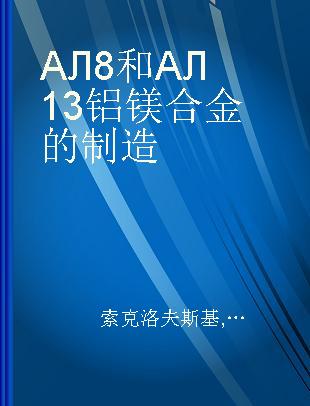 АЛ8和АЛ13铝镁合金的制造

索克洛夫斯基,…